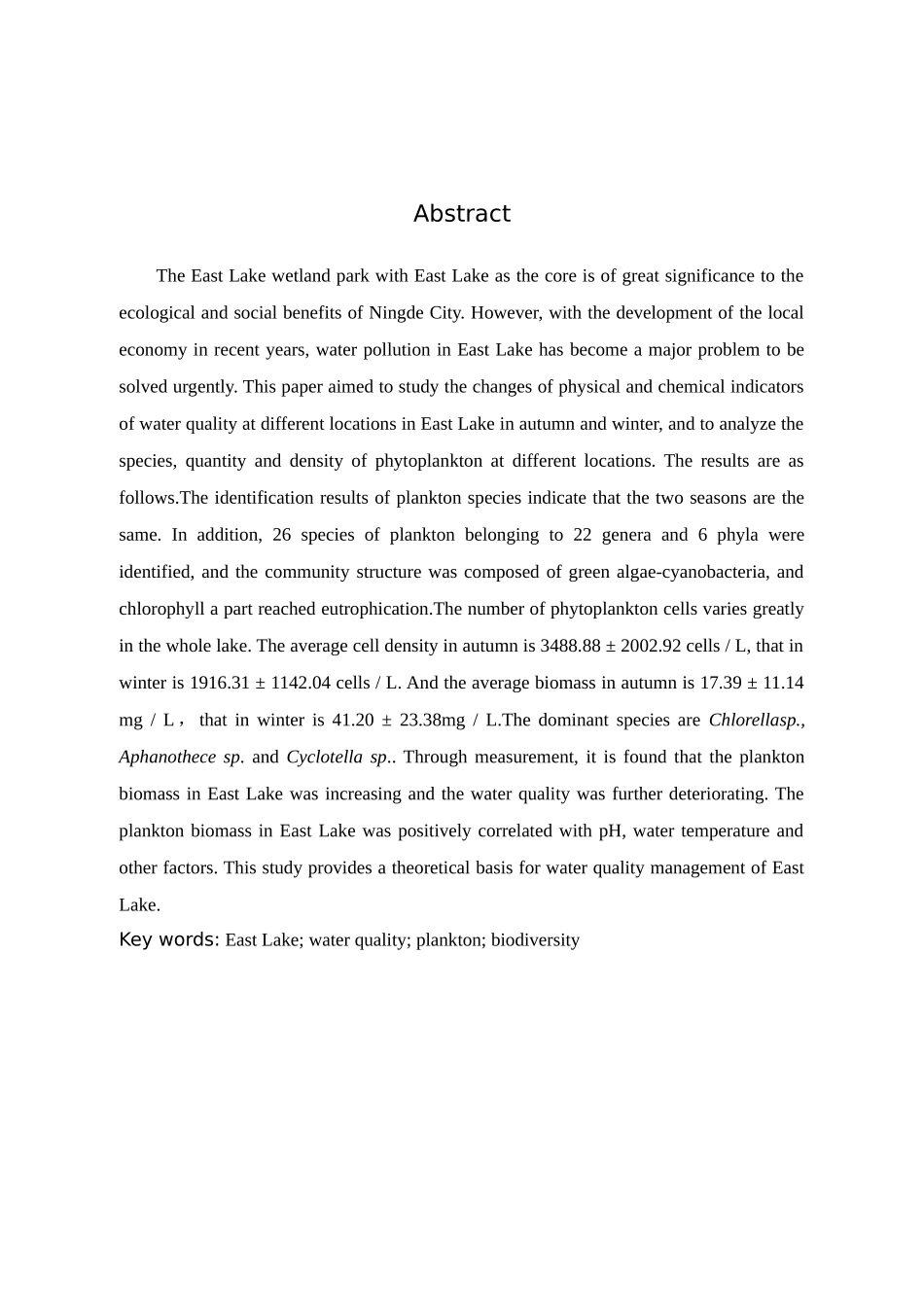 Abstract

The East Lake wetland park with East Lake as the core is of great significance to the ecological and social benefits of Ningde City. However, with the development of the local economy in recent years, water pollution in East Lake has become a major problem to be solved urgently. This paper aimed to study the changes of physical and chemical indicators of water quality at different locations in East Lake in autumn and winter, and to analyze the species, quantity and density of phytoplankton at different locations. The results are as follows.The identification results of plankton species indicate that the two seasons are the same. In addition, 26 species of plankton belonging to 22 genera and 6 phyla were identified, and the community structure was composed of green algae-cyanobacteria, and chlorophyll a part reached eutrophication.The number of phytoplankton cells varies greatly in the whole lake. The average cell density in autumn is 3488.88 ± 2002.92 cells / L, that in winter is 1916.31 ± 1142.04 cells / L. And the average biomass in autumn is 17.39 ± 11.14 mg / L， that in winter is 41.20 ± 23.38mg / L.The dominant species are Chlorellasp., Aphanothece sp. and Cyclotella sp.. Through measurement, it is found that the plankton biomass in East Lake was increasing and the water quality was further deteriorating. The plankton biomass in East Lake was positively correlated with pH, water temperature and other factors. This study provides a theoretical basis for water quality management of East Lake.

Key words: East Lake; water quality; plankton; biodiversity